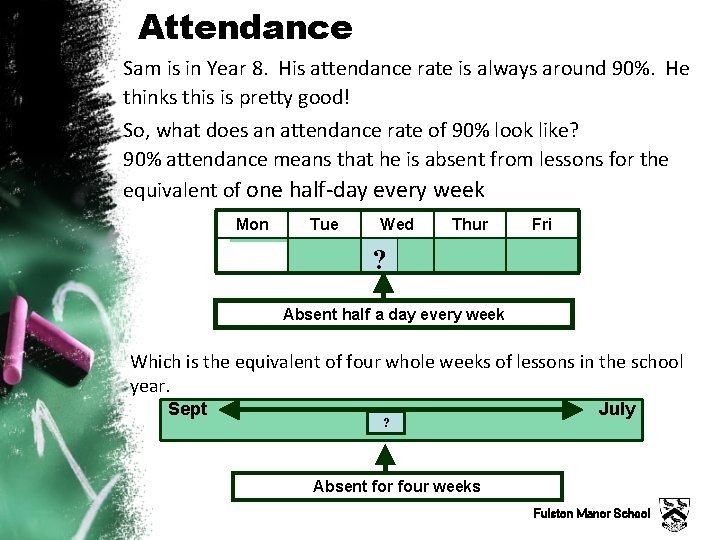 Attendance

Sam is in Year 8. His attendance rate is always around 90%. He thinks this is pretty good!

So, what does an attendance rate of 90% look like?

90% attendance means that he is absent from lessons for the equivalent of one half-day every week

| Mon | Tue | Wed | Thur | Fri |
|---|---|---|---|---|
| | | ? | | |

Absent half a day every week

Which is the equivalent of four whole weeks of lessons in the school year.

Sept July

?

Absent for four weeks

Fulston Manor School